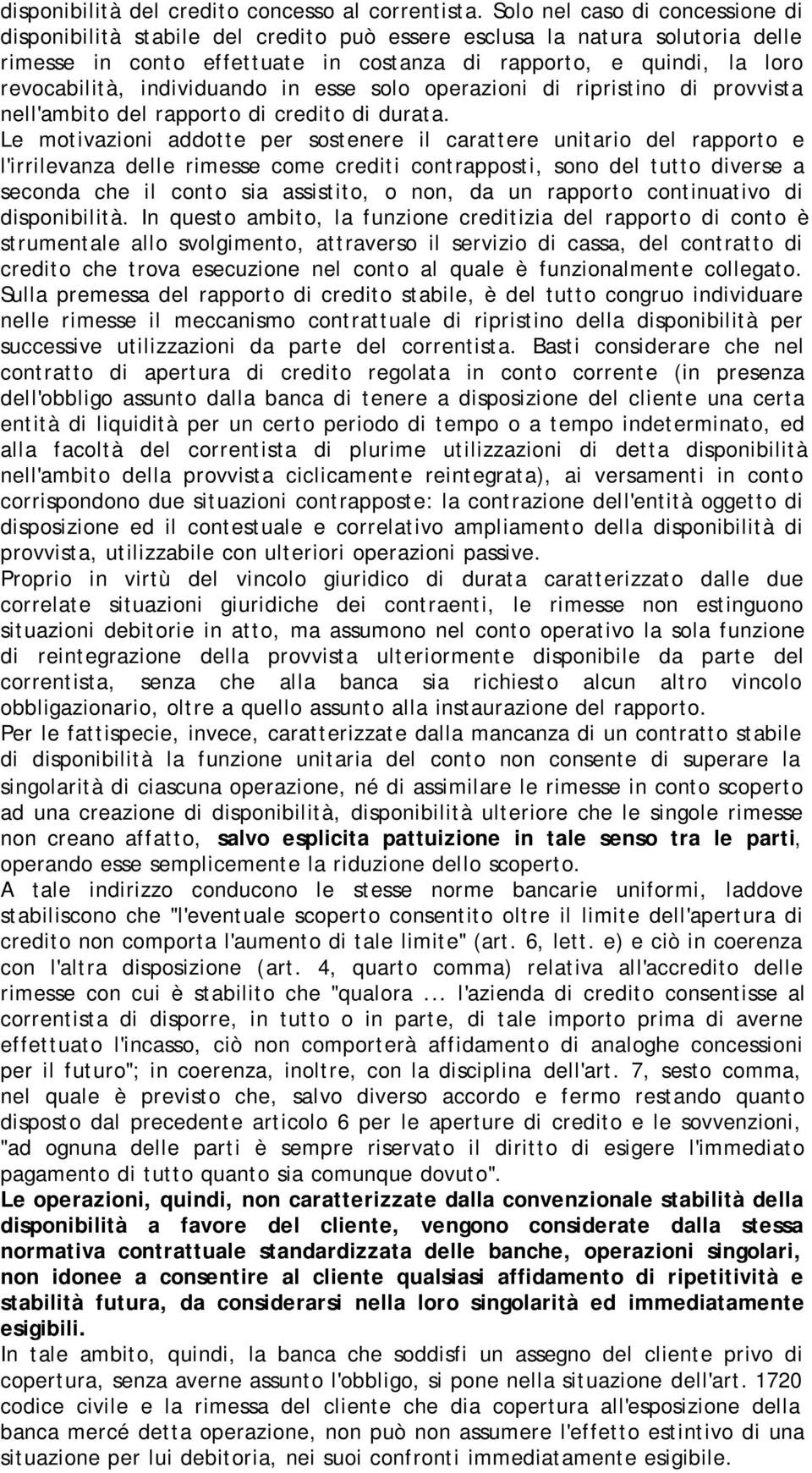 disponibilità del credito concesso al correntista. Solo nel caso di concessione di disponibilità stabile del credito può essere esclusa la natura solutoria delle rimesse in conto effettuate in costanza di rapporto, e quindi, la loro revocabilità, individuando in esse solo operazioni di ripristino di provvista nell'ambito del rapporto di credito di durata.

Le motivazioni addotte per sostenere il carattere unitario del rapporto e l'irrilevanza delle rimesse come crediti contrapposti, sono del tutto diverse a seconda che il conto sia assistito, o non, da un rapporto continuativo di disponibilità. In questo ambito, la funzione creditizia del rapporto di conto è strumentale allo svolgimento, attraverso il servizio di cassa, del contratto di credito che trova esecuzione nel conto al quale è funzionalmente collegato.

Sulla premessa del rapporto di credito stabile, è del tutto congruo individuare nelle rimesse il meccanismo contrattuale di ripristino della disponibilità per successive utilizzazioni da parte del correntista. Basti considerare che nel contratto di apertura di credito regolata in conto corrente (in presenza dell'obbligo assunto dalla banca di tenere a disposizione del cliente una certa entità di liquidità per un certo periodo di tempo o a tempo indeterminato, ed alla facoltà del correntista di plurime utilizzazioni di detta disponibilità nell'ambito della provvista ciclicamente reintegrata), ai versamenti in conto corrispondono due situazioni contrapposte: la contrazione dell'entità oggetto di disposizione ed il contestuale e correlativo ampliamento della disponibilità di provvista, utilizzabile con ulteriori operazioni passive.

Proprio in virtù del vincolo giuridico di durata caratterizzato dalle due correlate situazioni giuridiche dei contraenti, le rimesse non estinguono situazioni debitorie in atto, ma assumono nel conto operativo la sola funzione di reintegrazione della provvista ulteriormente disponibile da parte del correntista, senza che alla banca sia richiesto alcun altro vincolo obbligazionario, oltre a quello assunto alla instaurazione del rapporto.

Per le fattispecie, invece, caratterizzate dalla mancanza di un contratto stabile di disponibilità la funzione unitaria del conto non consente di superare la singolarità di ciascuna operazione, né di assimilare le rimesse in conto scoperto ad una creazione di disponibilità, disponibilità ulteriore che le singole rimesse non creano affatto, salvo esplicita pattuizione in tale senso tra le parti, operando esse semplicemente la riduzione dello scoperto.

A tale indirizzo conducono le stesse norme bancarie uniformi, laddove stabiliscono che "l'eventuale scoperto consentito oltre il limite dell'apertura di credito non comporta l'aumento di tale limite" (art. 6, lett. e) e ciò in coerenza con l'altra disposizione (art. 4, quarto comma) relativa all'accredito delle rimesse con cui è stabilito che "qualora ... l'azienda di credito consentisse al correntista di disporre, in tutto o in parte, di tale importo prima di averne effettuato l'incasso, ciò non comporterà affidamento di analoghe concessioni per il futuro"; in coerenza, inoltre, con la disciplina dell'art. 7, sesto comma, nel quale è previsto che, salvo diverso accordo e fermo restando quanto disposto dal precedente articolo 6 per le aperture di credito e le sovvenzioni, "ad ognuna delle parti è sempre riservato il diritto di esigere l'immediato pagamento di tutto quanto sia comunque dovuto".

Le operazioni, quindi, non caratterizzate dalla convenzionale stabilità della disponibilità a favore del cliente, vengono considerate dalla stessa normativa contrattuale standardizzata delle banche, operazioni singolari, non idonee a consentire al cliente qualsiasi affidamento di ripetitività e stabilità futura, da considerarsi nella loro singolarità ed immediatamente esigibili.

In tale ambito, quindi, la banca che soddisfi un assegno del cliente privo di copertura, senza averne assunto l'obbligo, si pone nella situazione dell'art. 1720 codice civile e la rimessa del cliente che dia copertura all'esposizione della banca mercé detta operazione, non può non assumere l'effetto estintivo di una situazione per lui debitoria, nei suoi confronti immediatamente esigibile.